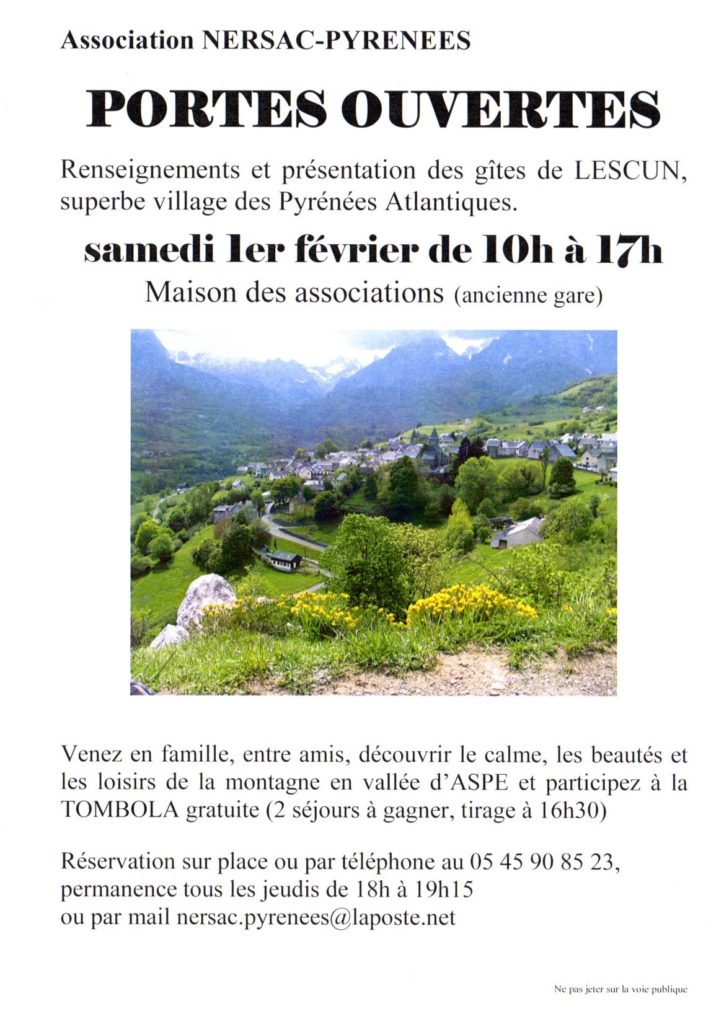 Association NERSAC-PYRENEES

PORTES OUVERTES

Renseignements et présentation des gîtes de LESCUN, superbe village des Pyrénées Atlantiques.

samedi 1er février de 10h à 17h

Maison des associations (ancienne gare)

Venez en famille, entre amis, découvrir le calme, les beautés et les loisirs de la montagne en vallée d'ASPE et participez à la TOMBOLA gratuite (2 séjours à gagner, tirage à 16h30)

Réservation sur place ou par téléphone au 05 45 90 85 23, permanence tous les jeudis de 18h à 19h15 ou par mail nersac.pyrenees@laposte.net

Ne pas jeter sur la voie publique